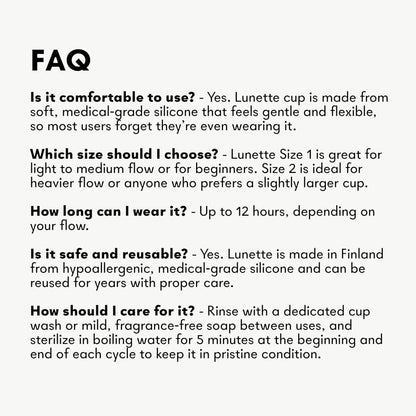 FAQ

Is it comfortable to use? - Yes. Lunette cup is made from soft, medical-grade silicone that feels gentle and flexible, so most users forget they're even wearing it.

Which size should I choose? - Lunette Size 1 is great for light to medium flow or for beginners. Size 2 is ideal for heavier flow or anyone who prefers a slightly larger cup.

How long can I wear it? - Up to 12 hours, depending on your flow.

Is it safe and reusable? - Yes. Lunette is made in Finland from hypoallergenic, medical-grade silicone and can be reused for years with proper care.

How should I care for it? - Rinse with a dedicated cup wash or mild, fragrance-free soap between uses, and sterilize in boiling water for 5 minutes at the beginning and end of each cycle to keep it in pristine condition.